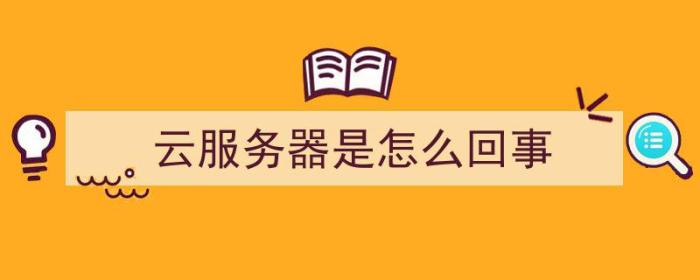 云服务器是怎么回事